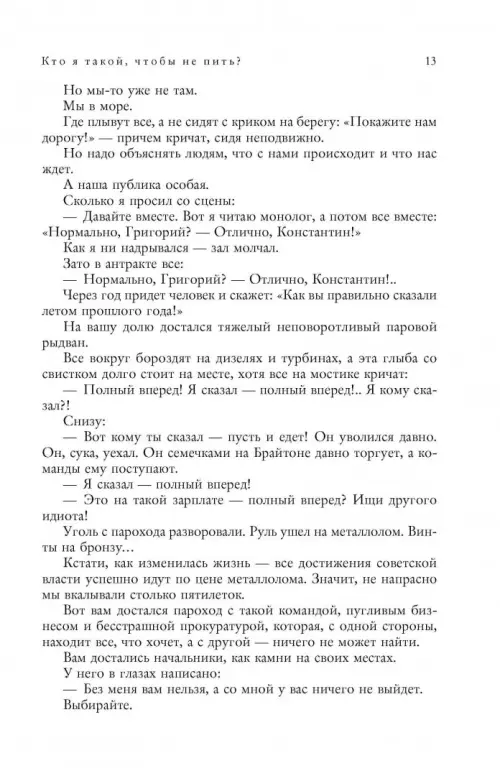 Кто я такой, чтобы не пить? 13

Но мы-то уже не там.

Мы в море.

Где плывут все, а не сидят с криком на берегу: «Покажите нам дорогу!» — причем кричат, сидя неподвижно.

Но надо объяснять людям, что с нами происходит и что нас ждет.

А наша публика особая.

Сколько я просил со сцены:

— Давайте вместе. Вот я читаю монолог, а потом все вместе: «Нормально, Григорий? — Отлично, Константин!»

Как я ни надрывался — зал молчал.

Зато в антракте все:

— Нормально, Григорий? — Отлично, Константин!..

Через год придет человек и скажет: «Как вы правильно сказали летом прошлого года!»

На вашу долю достался тяжелый неповоротливый паровой рыдван.

Все вокруг бороздят на дизелях и турбинах, а эта глыба со свистком долго стоит на месте, хотя все на мостике кричат:

— Полный вперед! Я сказал — полный вперед!.. Я кому сказал?!

Снизу:

— Вот кому ты сказал — пусть и едет! Он уволился давно. Он, сука, уехал. Он семечками на Брайтоне давно торгует, а команды ему поступают.

— Я сказал — полный вперед!

— Это на такой зарплате — полный вперед? Ищи другого идиота!

Уголь с парохода разворовали. Руль ушел на металлолом. Винты на бронзу…

Кстати, как изменилась жизнь — все достижения советской власти успешно идут по цене металлолома. Значит, не напрасно мы вкалывали столько пятилеток.

Вот вам достался пароход с такой командой, пугливым бизнесом и бесстрашной прокуратурой, которая, с одной стороны, находит все, что хочет, а с другой — ничего не может найти.

Вам достались начальники, как камни на своих местах.

У него в глазах написано:

— Без меня вам нельзя, а со мной у вас ничего не выйдет.

Выбирайте.